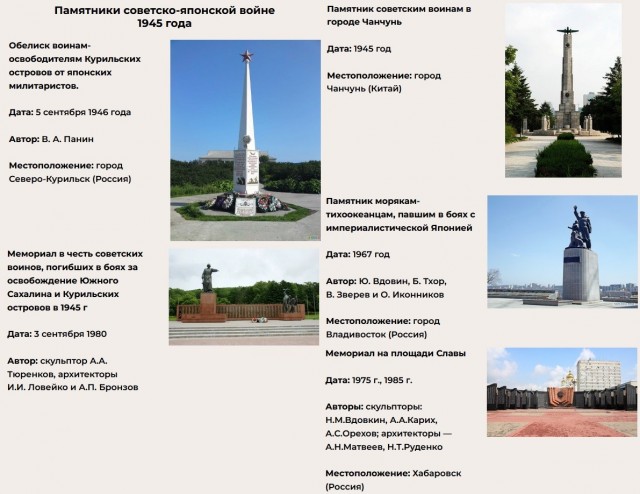 Памятники советско-японской войне 1945 года

Обелиск воинам-освободителям Курильских островов от японских милитаристов.

Дата: 5 сентября 1946 года

Автор: В. А. Панин

Местоположение: город Северо-Курильск (Россия)

Мемориал в честь советских воинов, погибших в боях за освобождение Южного Сахалина и Курильских островов в 1945 г

Дата: 3 сентября 1980

Автор: скульптор А.А. Тюренков, архитекторы И.И. Ловейко и А.П. Бронзов

Памятник советским воинам в городе Чанчунь

Дата: 1945 год

Местоположение: город Чанчунь (Китай)

Памятник морякам-тихоокеанцам, павшим в боях с империалистической Японией

Дата: 1967 год

Автор: Ю. Вдовин, Б. Тхор, В. Зверев и О. Иконников

Местоположение: город Владивосток (Россия)

Мемориал на площади Славы

Дата: 1975 г., 1985 г.

Авторы: скульпторы: Н.М.Вдовкин, А.А.Карих, А.С.Орехов; архитекторы — А.Н.Матвеев, Н.Т.Руденко

Местоположение: Хабаровск (Россия)